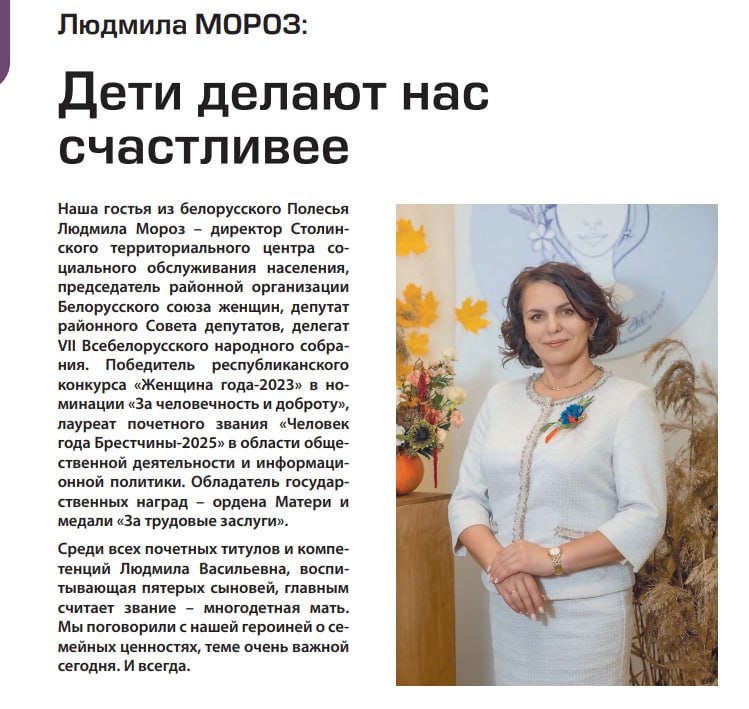 Людмила МОРОЗ:

Дети делают нас счастливее

Наша гостья из белорусского Полесья Людмила Мороз – директор Столинского территориального центра социального обслуживания населения, председатель районной организации Белорусского союза женщин, депутат районного Совета депутатов, делегат VII Всебелорусского народного собрания. Победитель республиканского конкурса «Женщина года-2023» в номинации «За человечность и доброту», лауреат почетного звания «Человек года Брестчины-2025» в области общественной деятельности и информационной политики. Обладатель государственных наград – ордена Матери и медали «За трудовые заслуги».

Среди всех почетных титулов и компетенций Людмила Васильевна, воспитывающая пятерых сыновей, главным считает звание – многодетная мать. Мы поговорили с нашей героиней о семейных ценностях, теме очень важной сегодня. И всегда.